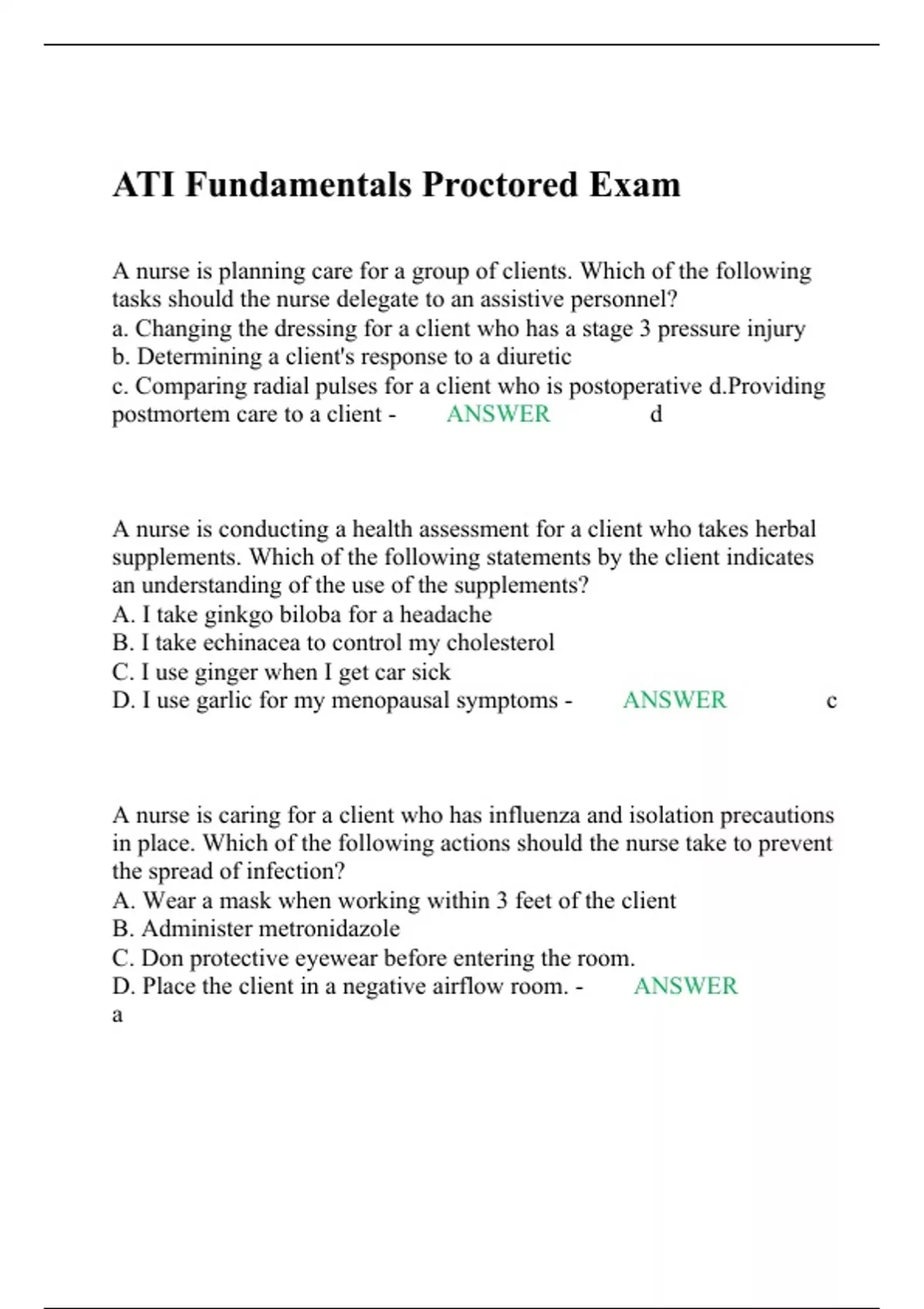 ATI Fundamentals Proctored Exam

A nurse is planning care for a group of clients. Which of the following tasks should the nurse delegate to an assistive personnel?
a. Changing the dressing for a client who has a stage 3 pressure injury
b. Determining a client's response to a diuretic
c. Comparing radial pulses for a client who is postoperative d.Providing postmortem care to a client - ANSWER d

A nurse is conducting a health assessment for a client who takes herbal supplements. Which of the following statements by the client indicates an understanding of the use of the supplements?
A. I take ginkgo biloba for a headache
B. I take echinacea to control my cholesterol
C. I use ginger when I get car sick
D. I use garlic for my menopausal symptoms - ANSWER c

A nurse is caring for a client who has influenza and isolation precautions in place. Which of the following actions should the nurse take to prevent the spread of infection?
A. Wear a mask when working within 3 feet of the client
B. Administer metronidazole
C. Don protective eyewear before entering the room.
D. Place the client in a negative airflow room. - ANSWER a